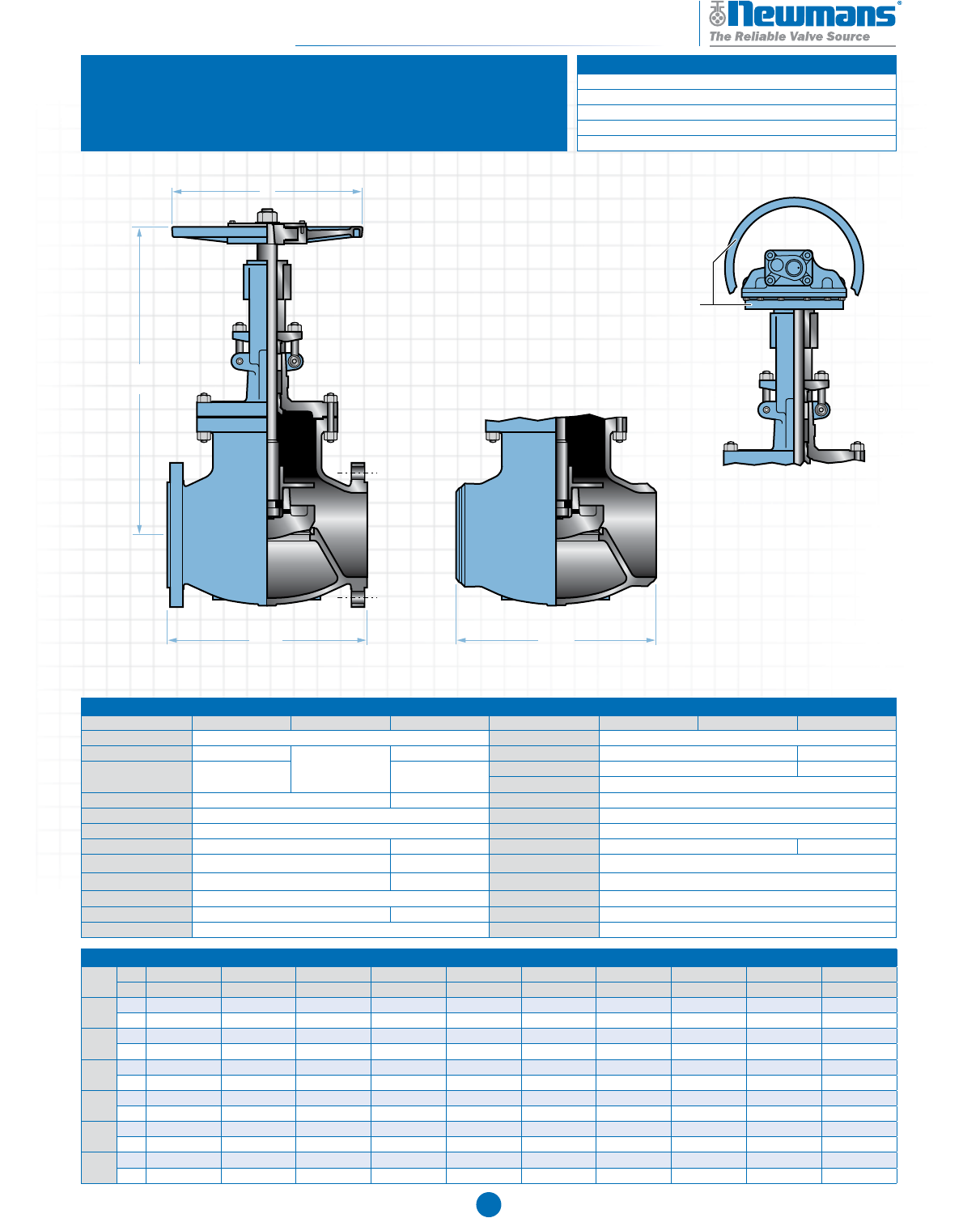 Newmans®
The Reliable Valve Source